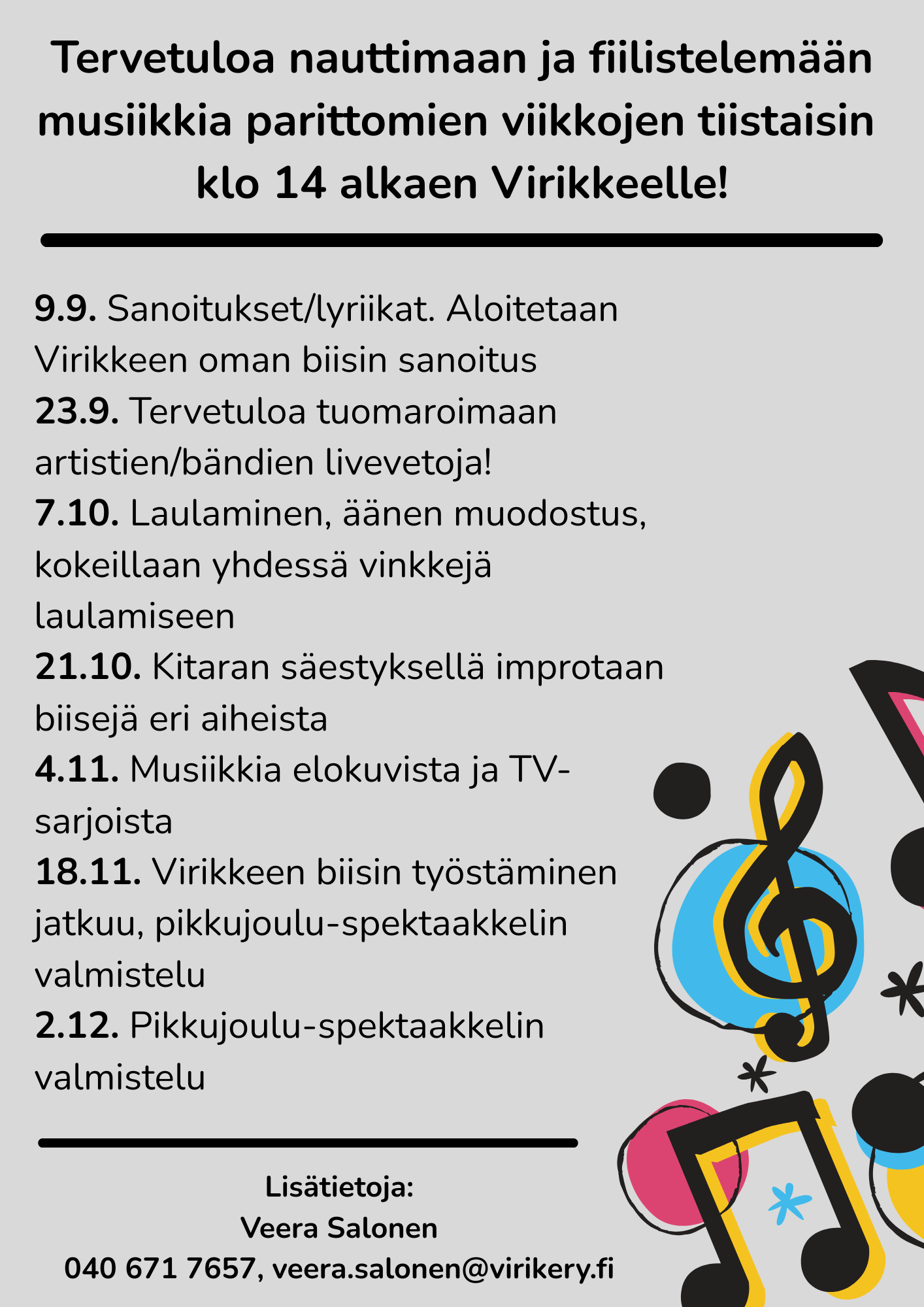 Tervetuloa nauttimaan ja fiilistelemään musiikkia parittomien viikkojen tiistaisin klo 14 alkaen Virikkeelle!

9.9. Sanoitukset/lyriikat. Aloitetaan Virikkeen oman biisin sanoitus

23.9. Tervetuloa tuomaroimaan artistien/bändien livevetoja!

7.10. Laulaminen, äänen muodostus, kokeillaan yhdessä vinkkejä laulamiseen

21.10. Kitaran säestyksellä improtaan biisejä eri aiheista

4.11. Musiikkia elokuvista ja TV-sarjoista

18.11. Virikkeen biisin työstäminen jatkuu, pikkujoulu-spektaakkelin valmistelu

2.12. Pikkujoulu-spektaakkelin valmistelu

Lisätietoja:
Veera Salonen
040 671 7657, veera.salonen@virikery.fi